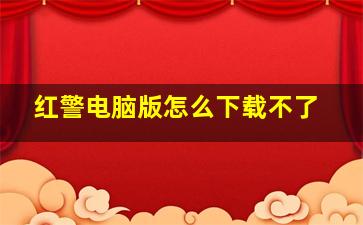 红警电脑版怎么下载不了